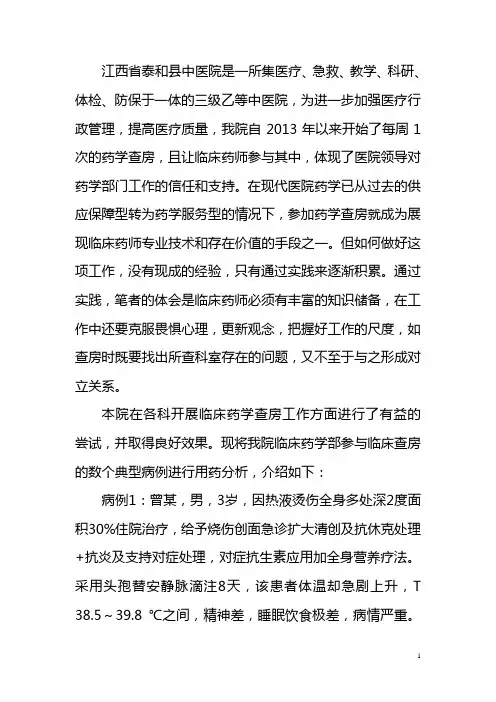 江西省泰和县中医院是一所集医疗、急救、教学、科研、体检、防保于一体的三级乙等中医院，为进一步加强医疗行政管理，提高医疗质量，我院自 2013 年以来开始了每周 1 次的药学查房，且让临床药师参与其中，体现了医院领导对药学部门工作的信任和支持。在现代医院药学已从过去的供应保障型转为药学服务型的情况下，参加药学查房就成为展现临床药师专业技术和存在价值的手段之一。但如何做好这项工作，没有现成的经验，只有通过实践来逐渐积累。通过实践，笔者的体会是临床药师必须有丰富的知识储备，在工作中还要克服畏惧心理，更新观念，把握好工作的尺度，如查房时既要找出所查科室存在的问题，又不至于与之形成对立关系。

本院在各科开展临床药学查房工作方面进行了有益的尝试，并取得良好效果。现将我院临床药学部参与临床查房的数个典型病例进行用药分析，介绍如下：

病例1：曾某，男，3岁，因热液烫伤全身多处深2度面积30%住院治疗，给予烧伤创面急诊扩大清创及抗休克处理+抗炎及支持对症处理，对症抗生素应用加全身营养疗法。采用头孢替安静脉滴注8天，该患者体温却急剧上升，T 38.5～39.8 ℃之间，精神差，睡眠饮食极差，病情严重。

1